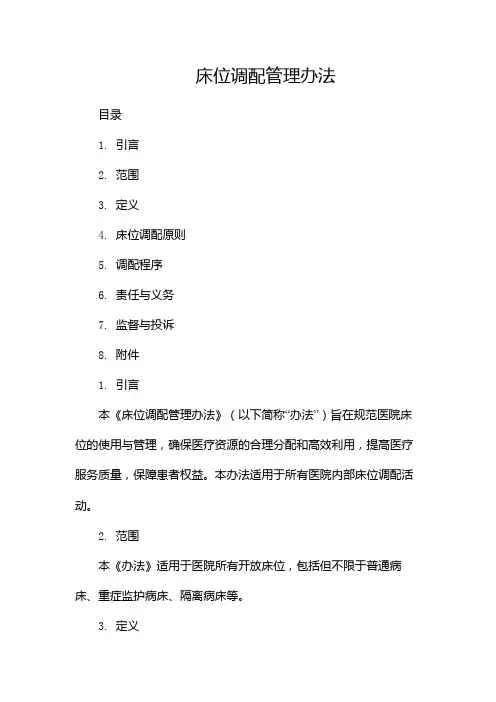 床位调配管理办法

目录

1. 引言

2. 范围

3. 定义

4. 床位调配原则

5. 调配程序

6. 责任与义务

7. 监督与投诉

8. 附件

1. 引言

本《床位调配管理办法》（以下简称“办法”）旨在规范医院床位的使用与管理，确保医疗资源的合理分配和高效利用，提高医疗服务质量，保障患者权益。本办法适用于所有医院内部床位调配活动。

2. 范围

本《办法》适用于医院所有开放床位，包括但不限于普通病床、重症监护病床、隔离病床等。

3. 定义